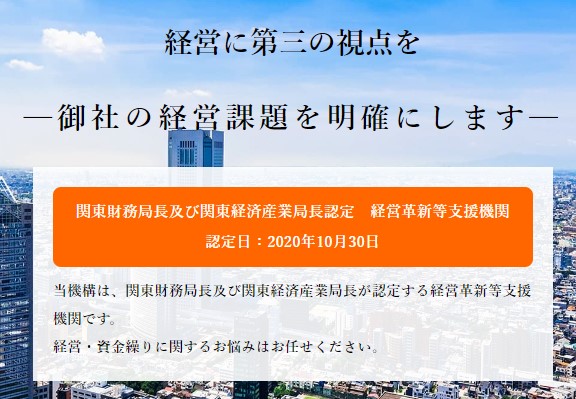 経営に第三の視点を

―御社の経営課題を明確にします―

関東財務局長及び関東経済産業局長認定　経営革新等支援機関
認定日：2020年10月30日

当機構は、関東財務局長及び関東経済産業局長が認定する経営革新等支援機関です。

経営・資金繰りに関するお悩みはお任せください。